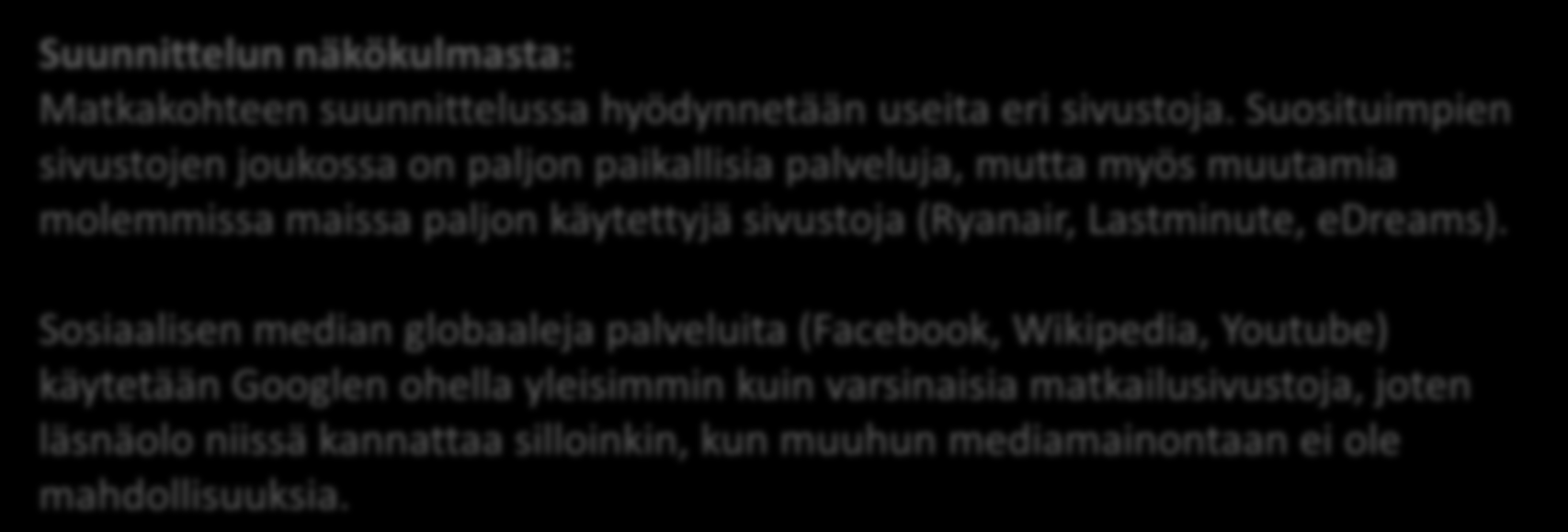 Suunnittelun näkökulmasta:
Matkakohteen suunnittelussa hyödynnetään useita eri sivustoja. Suosituimpien sivustojen joukossa on paljon paikallisia palveluja, mutta myös muutamia molemmissa maissa paljon käytettyjä sivustoja (Ryanair, Lastminute, eDreams).

Sosiaalisen median globaaleja palveluita (Facebook, Wikipedia, Youtube) käytetään Googlen ohella yleisimmin kuin varsinaisia matkailusivustoja, joten läsnäolo niissä kannattaa silloinkin, kun muuhun mediamainontaan ei ole mahdollisuuksia.